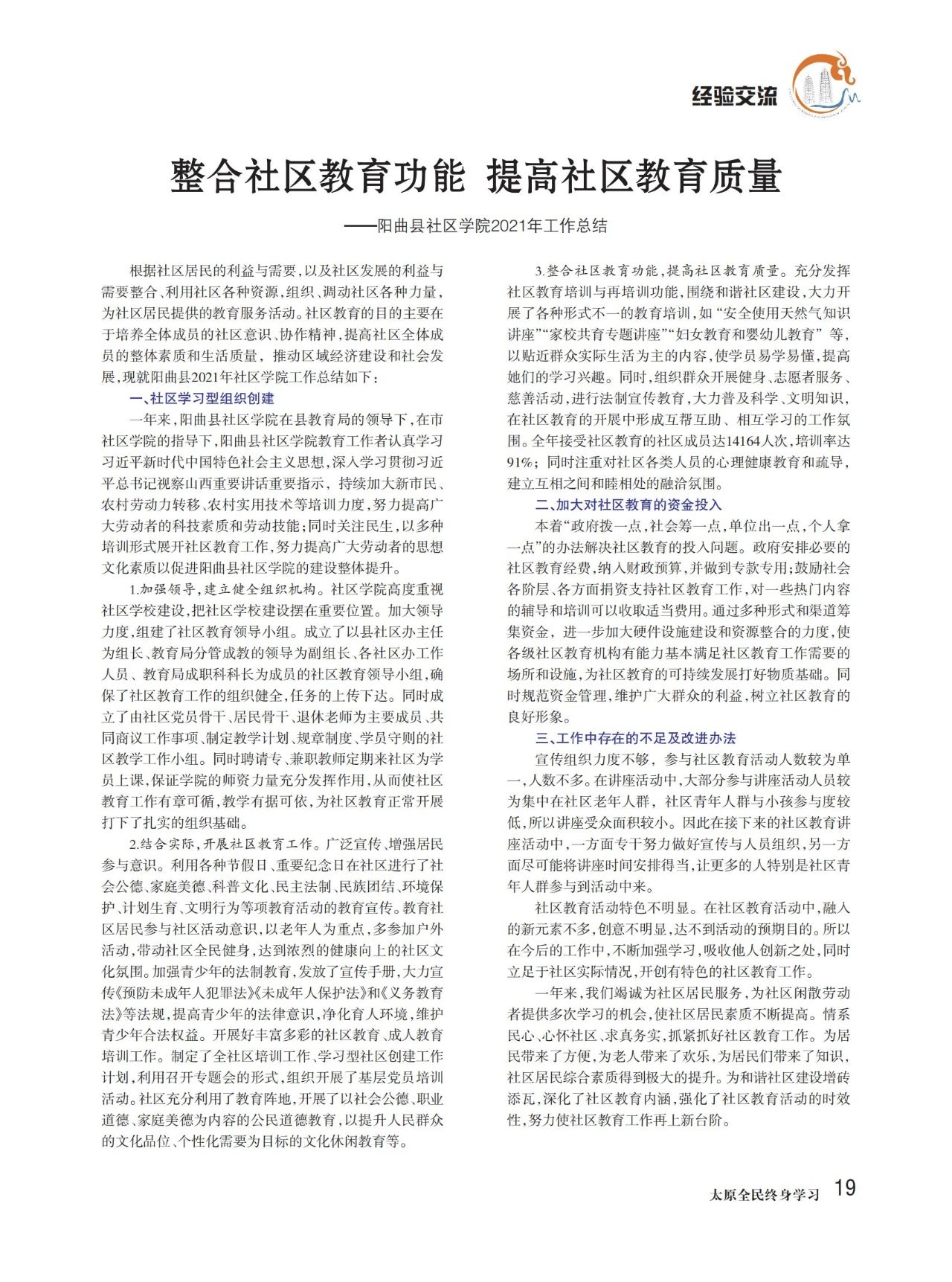 经验交流

整合社区教育功能 提高社区教育质量

——阳曲县社区学院2021年工作总结

根据社区居民的利益与需要，以及社区发展的利益与需要整合、利用社区各种资源，组织、调动社区各种力量，为社区居民提供的教育服务活动。社区教育的目的主要在于培养全体成员的社区意识、协作精神，提高社区全体成员的整体素质和生活质量，推动区域经济建设和社会发展，现就阳曲县2021年社区学院工作总结如下：

一、社区学习型组织创建

一年来，阳曲县社区学院在县教育局的领导下，在市社区学院的指导下，阳曲县社区学院教育工作者认真学习习近平新时代中国特色社会主义思想，深入学习贯彻习近平总书记视察山西重要讲话重要指示，持续加大新市民、农村劳动力转移、农村实用技术等培训力度，努力提高广大劳动者的科技素质和劳动技能；同时关注民生，以多种培训形式展开社区教育工作，努力提高广大劳动者的思想文化素质以促进阳曲县社区学院的建设整体提升。

1.加强领导，建立健全组织机构。社区学院高度重视社区学校建设，把社区学校建设摆在重要位置。加大领导力度，组建了社区教育领导小组。成立了以县社区办主任为组长、教育局分管成教的领导为副组长、各社区办工作人员、教育局成职科科长为成员的社区教育领导小组，确保了社区教育工作的组织健全，任务的上传下达。同时成立了由社区党员骨干、居民骨干、退休老师为主要成员、共同商议工作事项、制定教学计划、规章制度、学员守则的社区教学工作小组。同时聘请专、兼职教师定期来社区为学员上课，保证学院的师资力量充分发挥作用，从而使社区教育工作有章可循，教学有据可依，为社区教育正常开展打下了扎实的组织基础。

2.结合实际，开展社区教育工作。广泛宣传、增强居民参与意识。利用各种节假日、重要纪念日在社区进行了社会公德、家庭美德、科普文化、民主法制、民族团结、环境保护、计划生育、文明行为等项教育活动的教育宣传。教育社区居民参与社区活动意识，以老年人为重点，多参加户外活动，带动社区全民健身，达到浓烈的健康向上的社区文化氛围。加强青少年的法制教育，发放了宣传手册，大力宣传《预防未成年人犯罪法》《未成年人保护法》和《义务教育法》等法规，提高青少年的法律意识，净化育人环境，维护青少年合法权益。开展好丰富多彩的社区教育、成人教育培训工作。制定了全社区培训工作、学习型社区创建工作计划，利用召开专题会的形式，组织开展了基层党员培训活动。社区充分利用了教育阵地，开展了以社会公德、职业道德、家庭美德为内容的公民道德教育，以提升人民群众的文化品位、个性化需要为目标的文化休闲教育等。

3.整合社区教育功能，提高社区教育质量。充分发挥社区教育培训与再培训功能，围绕和谐社区建设，大力开展了各种形式不一的教育培训，如“安全使用天然气知识讲座”“家校共育专题讲座”“妇女教育和婴幼儿教育”等，以贴近群众实际生活为主的内容，使学员易学易懂，提高她们的学习兴趣。同时，组织群众开展健身、志愿者服务、慈善活动，进行法制宣传教育，大力普及科学、文明知识，在社区教育的开展中形成互帮互助、相互学习的工作氛围。全年接受社区教育的社区成员达14164人次，培训率达91%；同时注重对社区各类人员的心理健康教育和疏导，建立互相之间和睦相处的融洽氛围。

二、加大对社区教育的资金投入

本着“政府拨一点，社会筹一点，单位出一点，个人拿一点”的办法解决社区教育的投入问题。政府安排必要的社区教育经费，纳入财政预算，并做到专款专用；鼓励社会各阶层、各方面捐资支持社区教育工作，对一些热门内容的辅导和培训可以收取适当费用。通过多种形式和渠道筹集资金，进一步加大硬件设施建设和资源整合的力度，使各级社区教育机构有能力基本满足社区教育工作需要的场所和设施，为社区教育的可持续发展打好物质基础。同时规范资金管理，维护广大群众的利益，树立社区教育的良好形象。

三、工作中存在的不足及改进办法

宣传组织力度不够，参与社区教育活动人数较为单一，人数不多。在讲座活动中，大部分参与讲座活动人员较为集中在社区老年人群，社区青年人群与小孩参与度较低，所以讲座受众面积较小。因此在接下来的社区教育讲座活动中，一方面专干努力做好宣传与人员组织，另一方面尽可能将讲座时间安排得当，让更多的人特别是社区青年人群参与到活动中来。

社区教育活动特色不明显。在社区教育活动中，融入的新元素不多，创意不明显，达不到活动的预期目的。所以在今后的工作中，不断加强学习，吸收他人创新之处，同时立足于社区实际情况，开创有特色的社区教育工作。

一年来，我们竭诚为社区居民服务，为社区闲散劳动者提供多次学习的机会，使社区居民素质不断提高。情系民心、心怀社区、求真务实，抓紧抓好社区教育工作。为居民带来了方便，为老人带来了欢乐，为居民们带来了知识，社区居民综合素质得到极大的提升。为和谐社区建设增砖添瓦，深化了社区教育内涵，强化了社区教育活动的时效性，努力使社区教育工作再上新台阶。

太原全民终身学习 19